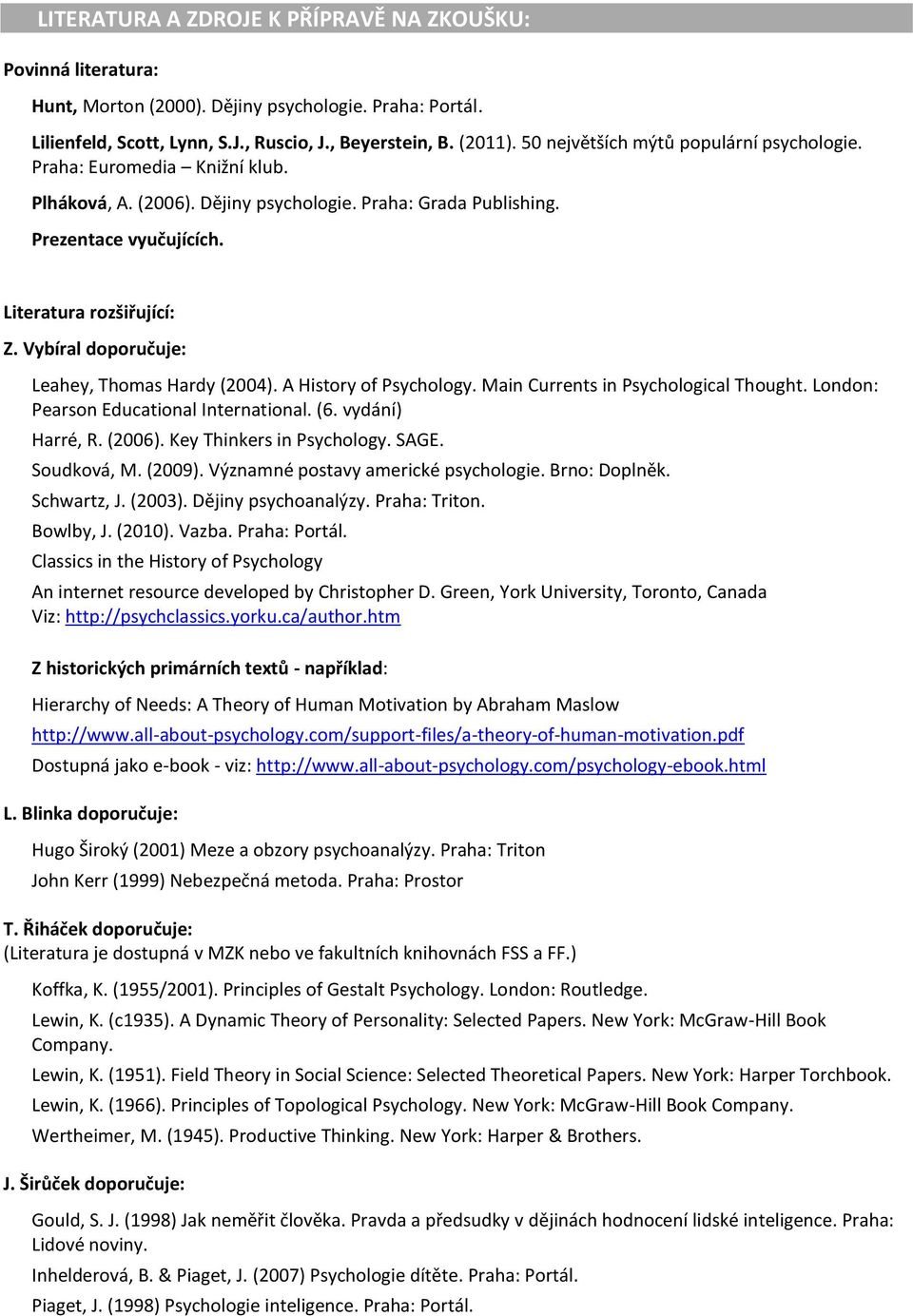 LITERATURA A ZDROJE K PŘÍPRAVĚ NA ZKOUŠKU:

Povinná literatura:

Hunt, Morton (2000). Dějiny psychologie. Praha: Portál.

Lilienfeld, Scott, Lynn, S.J., Ruscio, J., Beyerstein, B. (2011). 50 největších mýtů populární psychologie. Praha: Euromedia – Knižní klub.

Plháková, A. (2006). Dějiny psychologie. Praha: Grada Publishing.

Prezentace vyučujících.

Literatura rozšiřující:

Z. Vybíral doporučuje:

Leahey, Thomas Hardy (2004). A History of Psychology. Main Currents in Psychological Thought. London: Pearson Educational International. (6. vydání)

Harré, R. (2006). Key Thinkers in Psychology. SAGE.

Soudková, M. (2009). Významné postavy americké psychologie. Brno: Doplněk.

Schwartz, J. (2003). Dějiny psychoanalýzy. Praha: Triton.

Bowlby, J. (2010). Vazba. Praha: Portál.

Classics in the History of Psychology

An internet resource developed by Christopher D. Green, York University, Toronto, Canada Viz: http://psychclassics.yorku.ca/author.htm

Z historických primárních textů - například:

Hierarchy of Needs: A Theory of Human Motivation by Abraham Maslow

http://www.all-about-psychology.com/support-files/a-theory-of-human-motivation.pdf

Dostupná jako e-book - viz: http://www.all-about-psychology.com/psychology-ebook.html

L. Blinka doporučuje:

Hugo Široký (2001) Meze a obzory psychoanalýzy. Praha: Triton

John Kerr (1999) Nebezpečná metoda. Praha: Prostor

T. Řiháček doporučuje:
(Literatura je dostupná v MZK nebo ve fakultních knihovnách FSS a FF.)

Koffka, K. (1955/2001). Principles of Gestalt Psychology. London: Routledge.

Lewin, K. (c1935). A Dynamic Theory of Personality: Selected Papers. New York: McGraw-Hill Book Company.

Lewin, K. (1951). Field Theory in Social Science: Selected Theoretical Papers. New York: Harper Torchbook.

Lewin, K. (1966). Principles of Topological Psychology. New York: McGraw-Hill Book Company.

Wertheimer, M. (1945). Productive Thinking. New York: Harper & Brothers.

J. Širůček doporučuje:

Gould, S. J. (1998) Jak neměřit člověka. Pravda a předsudky v dějinách hodnocení lidské inteligence. Praha: Lidové noviny.

Inhelderová, B. & Piaget, J. (2007) Psychologie dítěte. Praha: Portál.

Piaget, J. (1998) Psychologie inteligence. Praha: Portál.